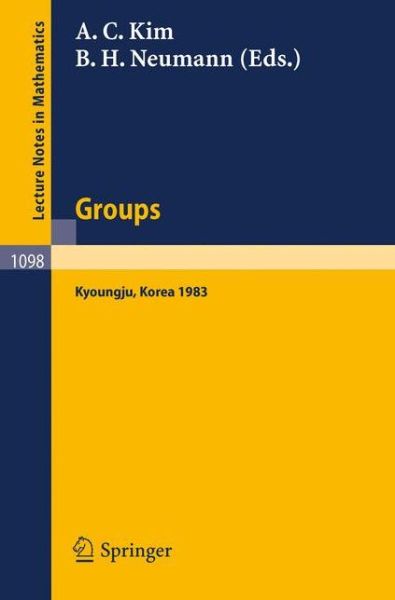 Lecture Notes in Mathematics

A. C. Kim
B. H. Neumann (Eds.)

Groups

1098

Kyoungju, Korea 1983

Springer